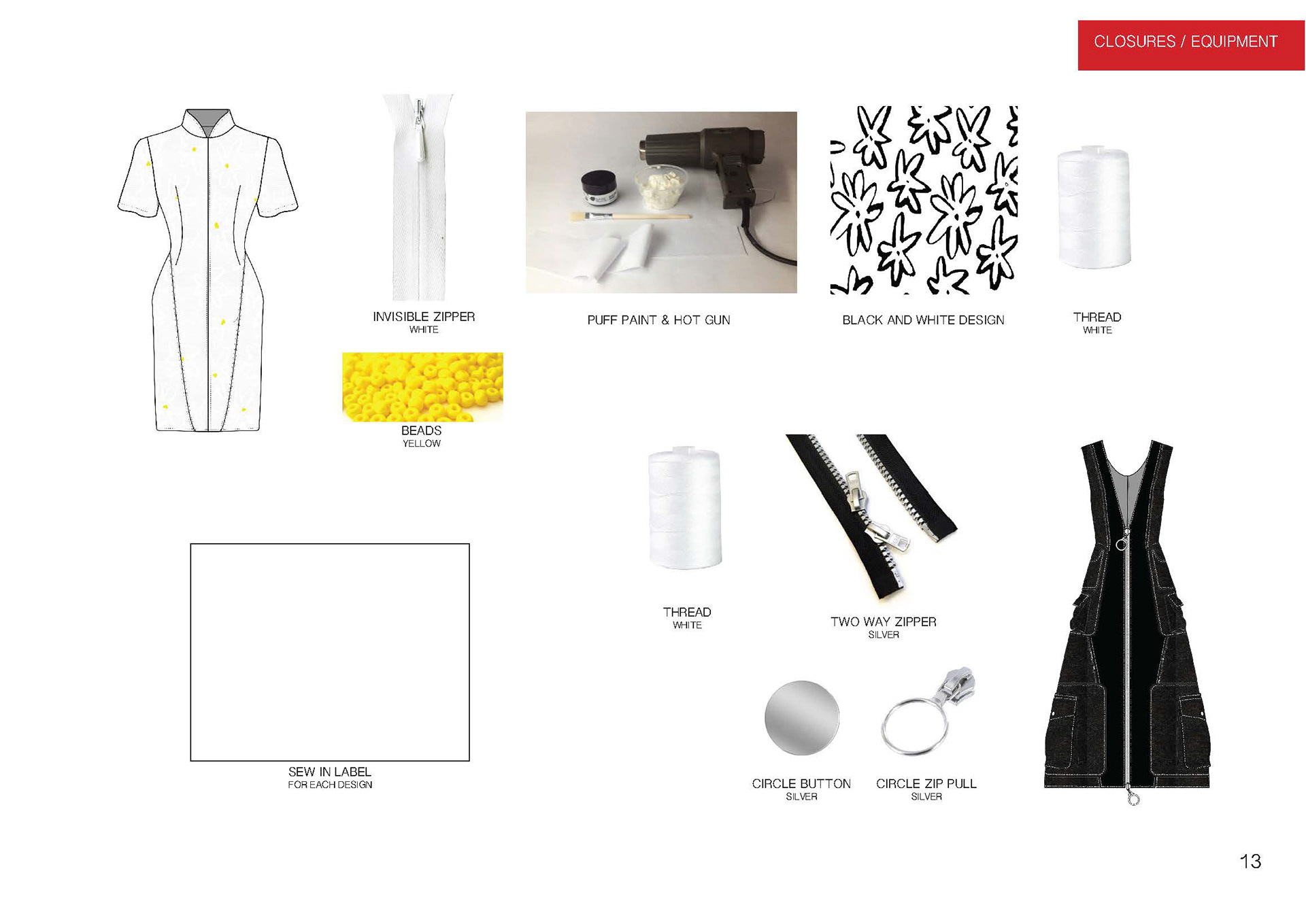 CLOSURES / EQUIPMENT

INVISIBLE ZIPPER
WHITE

PUFF PAINT & HOT GUN

BLACK AND WHITE DESIGN

THREAD
WHITE

BEADS
YELLOW

THREAD
WHITE

TWO WAY ZIPPER
SILVER

SEW IN LABEL
FOR EACH DESIGN

CIRCLE BUTTON
SILVER

CIRCLE ZIP PULL
SILVER

13